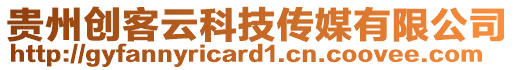 贵州创客云科技传媒有限公司
http://gyfannyricard1.cn.coovee.com